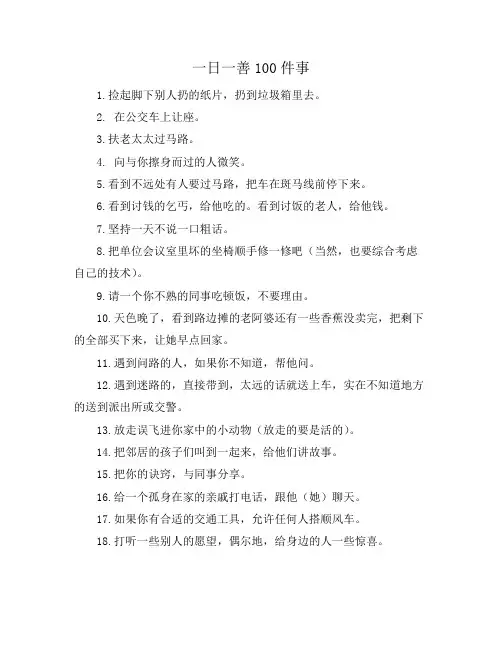 一日一善 100 件事

1. 捡起脚下别人扔的纸片，扔到垃圾箱里去。

2. 在公交车上让座。

3. 扶老太太过马路。

4. 向与你擦身而过的人微笑。

5. 看到不远处有人要过马路，把车在斑马线前停下来。

6. 看到讨钱的乞丐，给他吃的。看到讨饭的老人，给他钱。

7. 坚持一天不说一口粗话。

8. 把单位会议室里坏的坐椅顺手修一修吧（当然，也要综合考虑自己的技术）。

9. 请一个你不熟的同事吃顿饭，不要理由。

10. 天色晚了，看到路边摊的老阿婆还有一些香蕉没卖完，把剩下的全部买下来，让她早点回家。

11. 遇到问路的人，如果你不知道，帮他问。

12. 遇到迷路的，直接带到，太远的话就送上车，实在不知道地方的送到派出所或交警。

13. 放走误飞进你家中的小动物（放走的要是活的）。

14. 把邻居的孩子们叫到一起来，给他们讲故事。

15. 把你的诀窍，与同事分享。

16. 给一个孤身在家的亲戚打电话，跟他（她）聊天。

17. 如果你有合适的交通工具，允许任何人搭顺风车。

18. 打听一些别人的愿望，偶尔地，给身边的人一些惊喜。